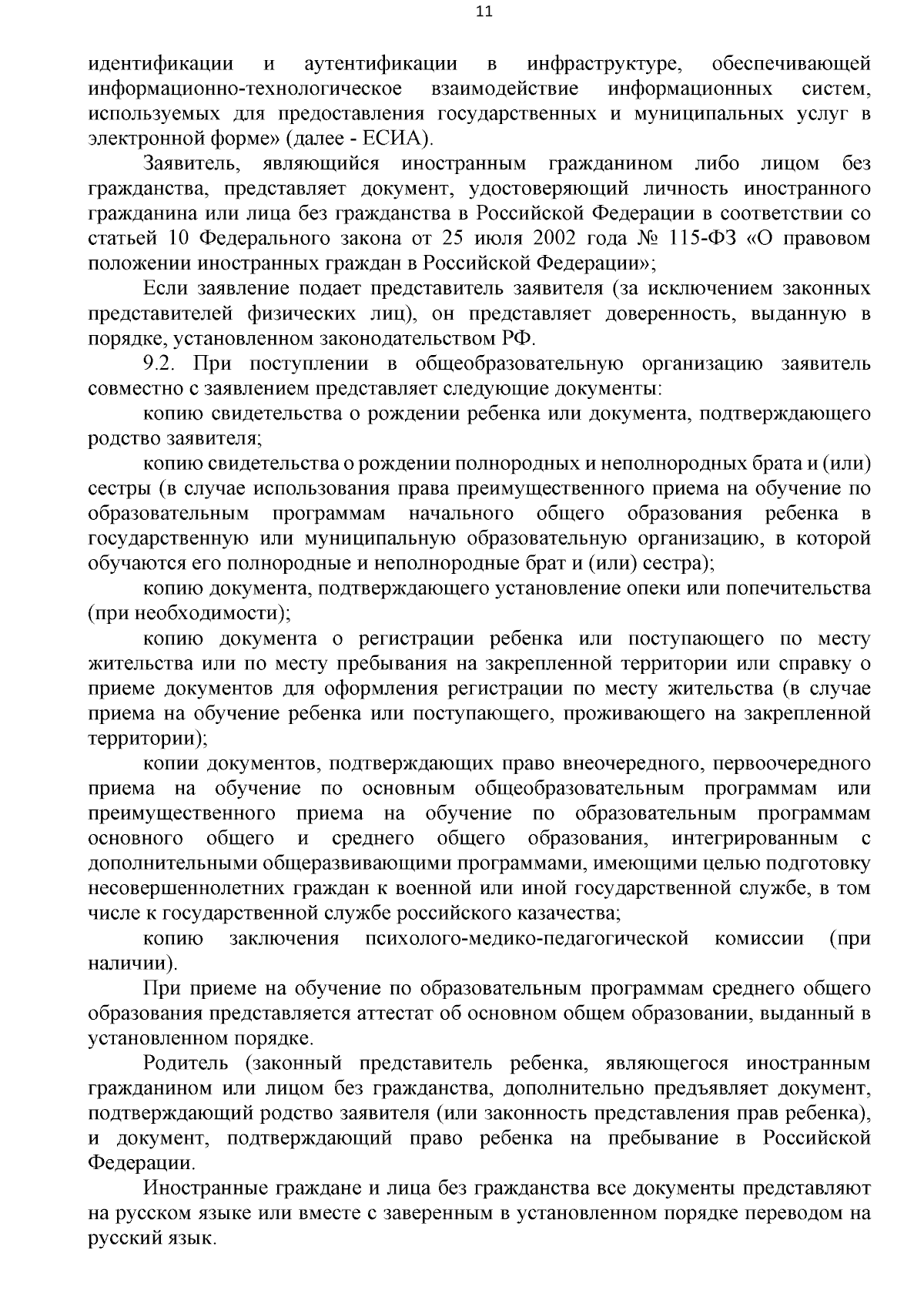 11

идентификации и аутентификации в инфраструктуре, обеспечивающей информационно-технологическое взаимодействие информационных систем, используемых для предоставления государственных и муниципальных услуг в электронной форме» (далее - ЕСИА).

Заявитель, являющийся иностранным гражданином либо лицом без гражданства, представляет документ, удостоверяющий личность иностранного гражданина или лица без гражданства в Российской Федерации в соответствии со статьей 10 Федерального закона от 25 июля 2002 года № 115-ФЗ «О правовом положении иностранных граждан в Российской Федерации»;

Если заявление подает представитель заявителя (за исключением законных представителей физических лиц), он представляет доверенность, выданную в порядке, установленном законодательством РФ.

9.2. При поступлении в общеобразовательную организацию заявитель совместно с заявлением представляет следующие документы:

копию свидетельства о рождении ребенка или документа, подтверждающего родство заявителя;

копию свидетельства о рождении полнородных и неполнородных брата и (или) сестры (в случае использования права преимущественного приема на обучение по образовательным программам начального общего образования ребенка в государственную или муниципальную образовательную организацию, в которой обучаются его полнородные и неполнородные брат и (или) сестра);

копию документа, подтверждающего установление опеки или попечительства (при необходимости);

копию документа о регистрации ребенка или поступающего по месту жительства или по месту пребывания на закрепленной территории или справку о приеме документов для оформления регистрации по месту жительства (в случае приема на обучение ребенка или поступающего, проживающего на закрепленной территории);

копии документов, подтверждающих право внеочередного, первоочередного приема на обучение по основным общеобразовательным программам или преимущественного приема на обучение по образовательным программам основного общего и среднего общего образования, интегрированным с дополнительными общеразвивающими программами, имеющими целью подготовку несовершеннолетних граждан к военной или иной государственной службе, в том числе к государственной службе российского казачества;

копию заключения психолого-медико-педагогической комиссии (при наличии).

При приеме на обучение по образовательным программам среднего общего образования представляется аттестат об основном общем образовании, выданный в установленном порядке.

Родитель (законный представитель ребенка, являющегося иностранным гражданином или лицом без гражданства, дополнительно предъявляет документ, подтверждающий родство заявителя (или законность представления прав ребенка), и документ, подтверждающий право ребенка на пребывание в Российской Федерации.

Иностранные граждане и лица без гражданства все документы представляют на русском языке или вместе с заверенным в установленном порядке переводом на русский язык.